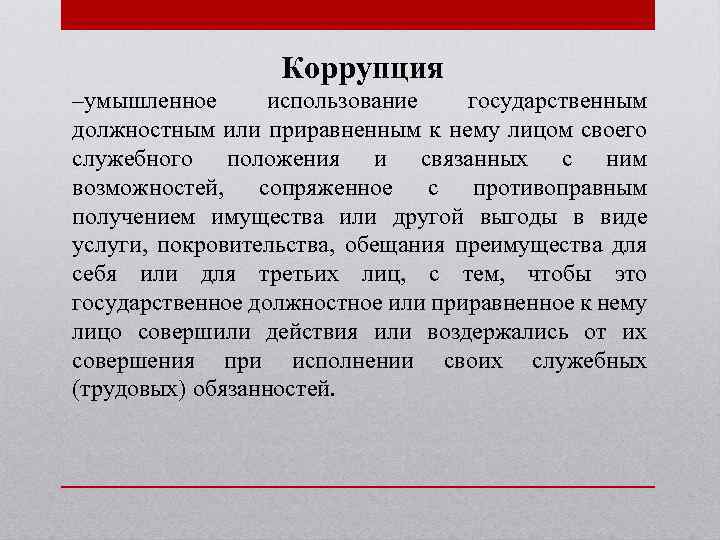 Коррупция

–умышленное использование государственным должностным или приравненным к нему лицом своего служебного положения и связанных с ним возможностей, сопряженное с противоправным получением имущества или другой выгоды в виде услуги, покровительства, обещания преимущества для себя или для третьих лиц, с тем, чтобы это государственное должностное или приравненное к нему лицо совершили действия или воздержались от их совершения при исполнении своих служебных (трудовых) обязанностей.